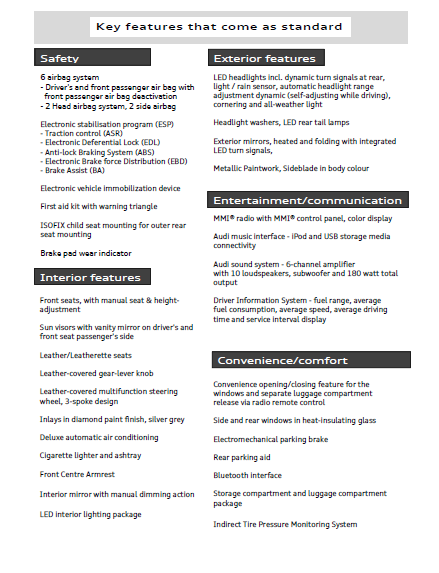 Key features that come as standard

Safety

6 airbag system
- Driver's and front passenger air bag with front passenger air bag deactivation
- 2 Head airbag system, 2 side airbag

Electronic stabilisation program (ESP)
- Traction control (ASR)
- Electronic Deferential Lock (EDL)
- Anti-lock Braking System (ABS)
- Electronic Brake force Distribution (EBD)
- Brake Assist (BA)

Electronic vehicle immobilization device

First aid kit with warning triangle

ISOFIX child seat mounting for outer rear seat mounting

Brake pad wear indicator

Interior features

Front seats, with manual seat & height-adjustment

Sun visors with vanity mirror on driver's and front seat passenger's side

Leather/Leatherette seats

Leather-covered gear-lever knob

Leather-covered multifunction steering wheel, 3-spoke design

Inlays in diamond paint finish, silver grey

Deluxe automatic air conditioning

Cigarette lighter and ashtray

Front Centre Armrest

Interior mirror with manual dimming action

LED interior lighting package

Exterior features

LED headlights incl. dynamic turn signals at rear, light / rain sensor, automatic headlight range adjustment dynamic (self-adjusting while driving), cornering and all-weather light

Headlight washers, LED rear tail lamps

Exterior mirrors, heated and folding with integrated LED turn signals,

Metallic Paintwork, Sideblade in body colour

Entertainment/communication

MMI® radio with MMI® control panel, color display

Audi music interface - iPod and USB storage media connectivity

Audi sound system - 6-channel amplifier with 10 loudspeakers, subwoofer and 180 watt total output

Driver Information System - fuel range, average fuel consumption, average speed, average driving time and service interval display

Convenience/comfort

Convenience opening/closing feature for the windows and separate luggage compartment release via radio remote control

Side and rear windows in heat-insulating glass

Electromechanical parking brake

Rear parking aid

Bluetooth interface

Storage compartment and luggage compartment package

Indirect Tire Pressure Monitoring System